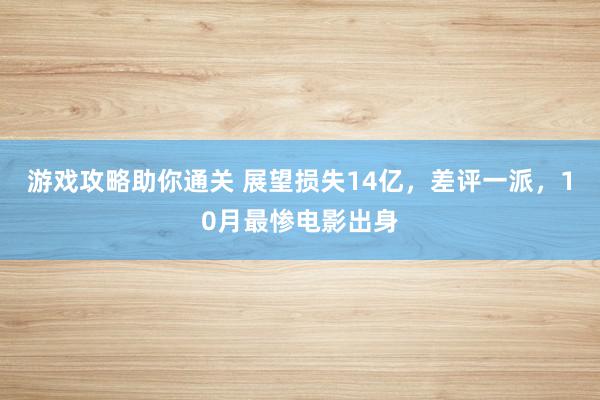 游戏攻略助你通关 展望损失14亿，差评一派，10月最惨电影出身